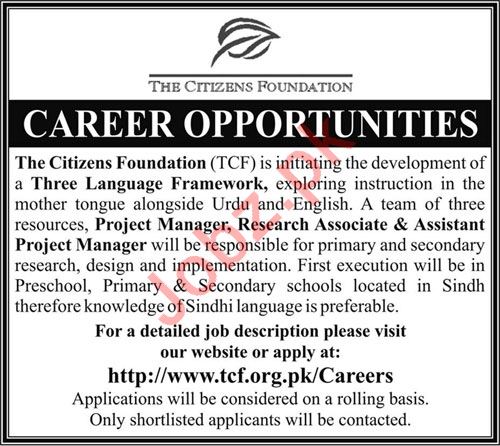 THE CITIZENS FOUNDATION

CAREER OPPORTUNITIES

The Citizens Foundation (TCF) is initiating the development of a Three Language Framework, exploring instruction in the mother tongue alongside Urdu and English. A team of three resources, Project Manager, Research Associate & Assistant Project Manager will be responsible for primary and secondary research, design and implementation. First execution will be in Preschool, Primary & Secondary schools located in Sindh therefore knowledge of Sindhi language is preferable.

For a detailed job description please visit
our website or apply at:
http://www.tcf.org.pk/Careers
Applications will be considered on a rolling basis.
Only shortlisted applicants will be contacted.

Jobz.pk